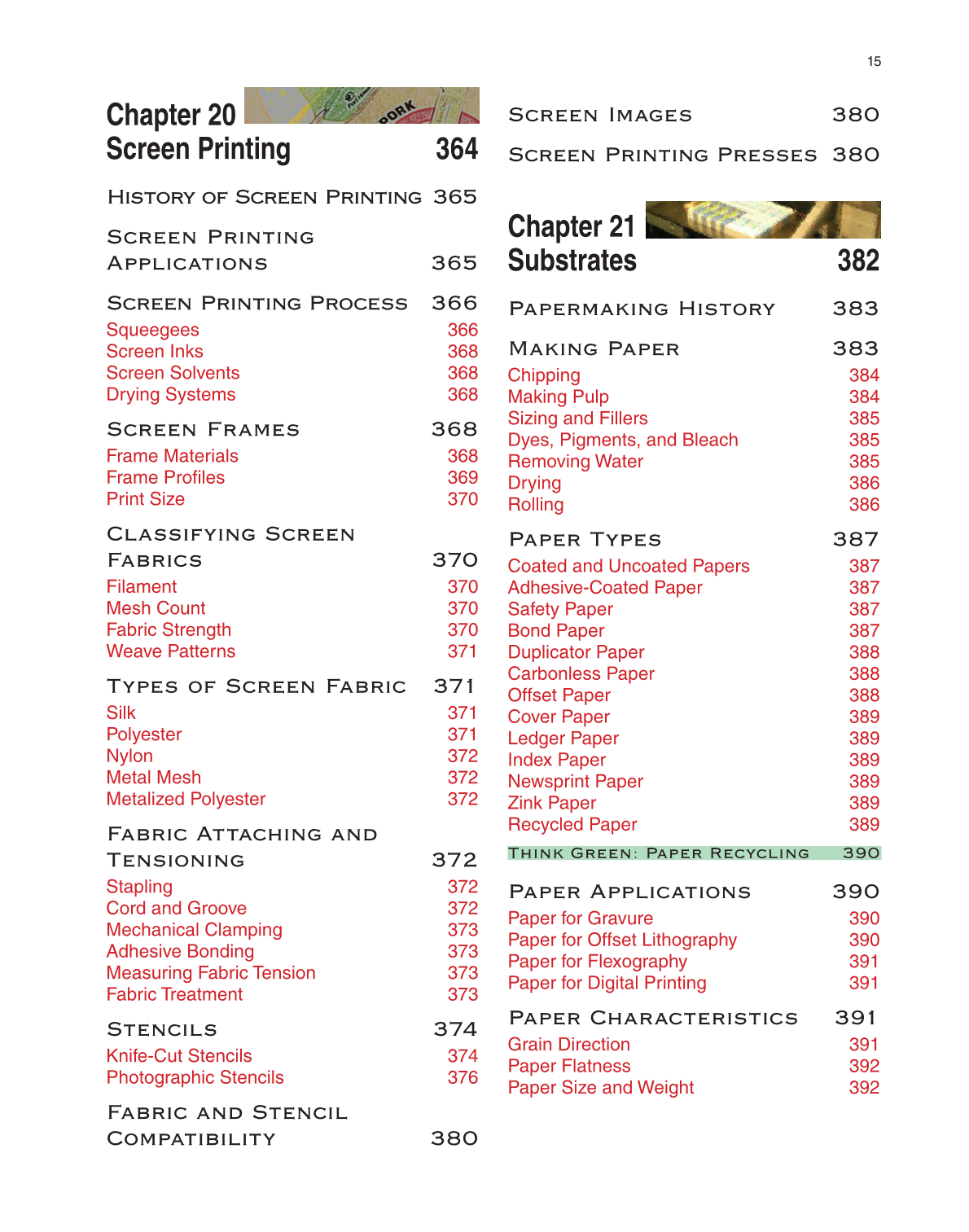 15

Chapter 20
Screen Printing 364

History of Screen Printing 365

Screen Printing Applications 365

Screen Printing Process 366
Squeegees 366
Screen Inks 368
Screen Solvents 368
Drying Systems 368

Screen Frames 368
Frame Materials 368
Frame Profiles 369
Print Size 370

Classifying Screen Fabrics 370
Filament 370
Mesh Count 370
Fabric Strength 370
Weave Patterns 371

Types of Screen Fabric 371
Silk 371
Polyester 371
Nylon 372
Metal Mesh 372
Metalized Polyester 372

Fabric Attaching and Tensioning 372
Stapling 372
Cord and Groove 372
Mechanical Clamping 373
Adhesive Bonding 373
Measuring Fabric Tension 373
Fabric Treatment 373

Stencils 374
Knife-Cut Stencils 374
Photographic Stencils 376

Fabric and Stencil Compatibility 380

Screen Images 380

Screen Printing Presses 380

Chapter 21
Substrates 382

Papermaking History 383

Making Paper 383
Chipping 384
Making Pulp 384
Sizing and Fillers 385
Dyes, Pigments, and Bleach 385
Removing Water 385
Drying 386
Rolling 386

Paper Types 387
Coated and Uncoated Papers 387
Adhesive-Coated Paper 387
Safety Paper 387
Bond Paper 387
Duplicator Paper 388
Carbonless Paper 388
Offset Paper 388
Cover Paper 389
Ledger Paper 389
Index Paper 389
Newsprint Paper 389
Zink Paper 389
Recycled Paper 389
Think Green: Paper Recycling 390

Paper Applications 390
Paper for Gravure 390
Paper for Offset Lithography 390
Paper for Flexography 391
Paper for Digital Printing 391

Paper Characteristics 391
Grain Direction 391
Paper Flatness 392
Paper Size and Weight 392